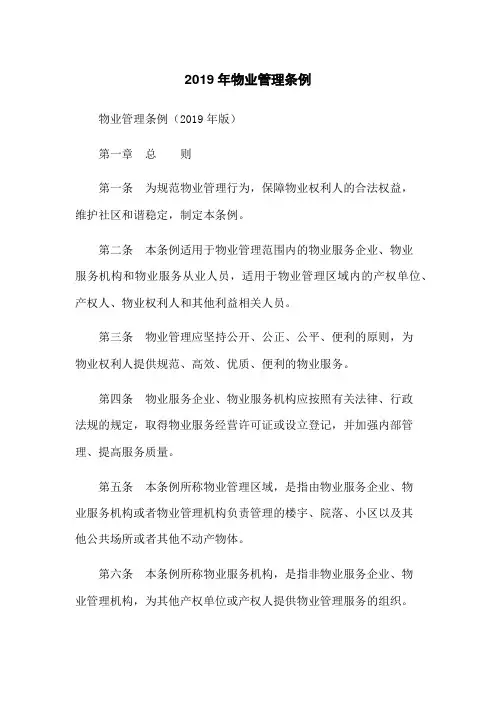 2019 年物业管理条例

物业管理条例（2019 年版）

第一章　总　　则

第一条　为规范物业管理行为，保障物业权利人的合法权益，维护社区和谐稳定，制定本条例。

第二条　本条例适用于物业管理范围内的物业服务企业、物业服务机构和物业服务从业人员，适用于物业管理区域内的产权单位、产权人、物业权利人和其他利益相关人员。

第三条　物业管理应坚持公开、公正、公平、便利的原则，为物业权利人提供规范、高效、优质、便利的物业服务。

第四条　物业服务企业、物业服务机构应按照有关法律、行政法规的规定，取得物业服务经营许可证或设立登记，并加强内部管理、提高服务质量。

第五条　本条例所称物业管理区域，是指由物业服务企业、物业服务机构或者物业管理机构负责管理的楼宇、院落、小区以及其他公共场所或者其他不动产物体。

第六条　本条例所称物业服务机构，是指非物业服务企业、物业管理机构，为其他产权单位或产权人提供物业管理服务的组织。